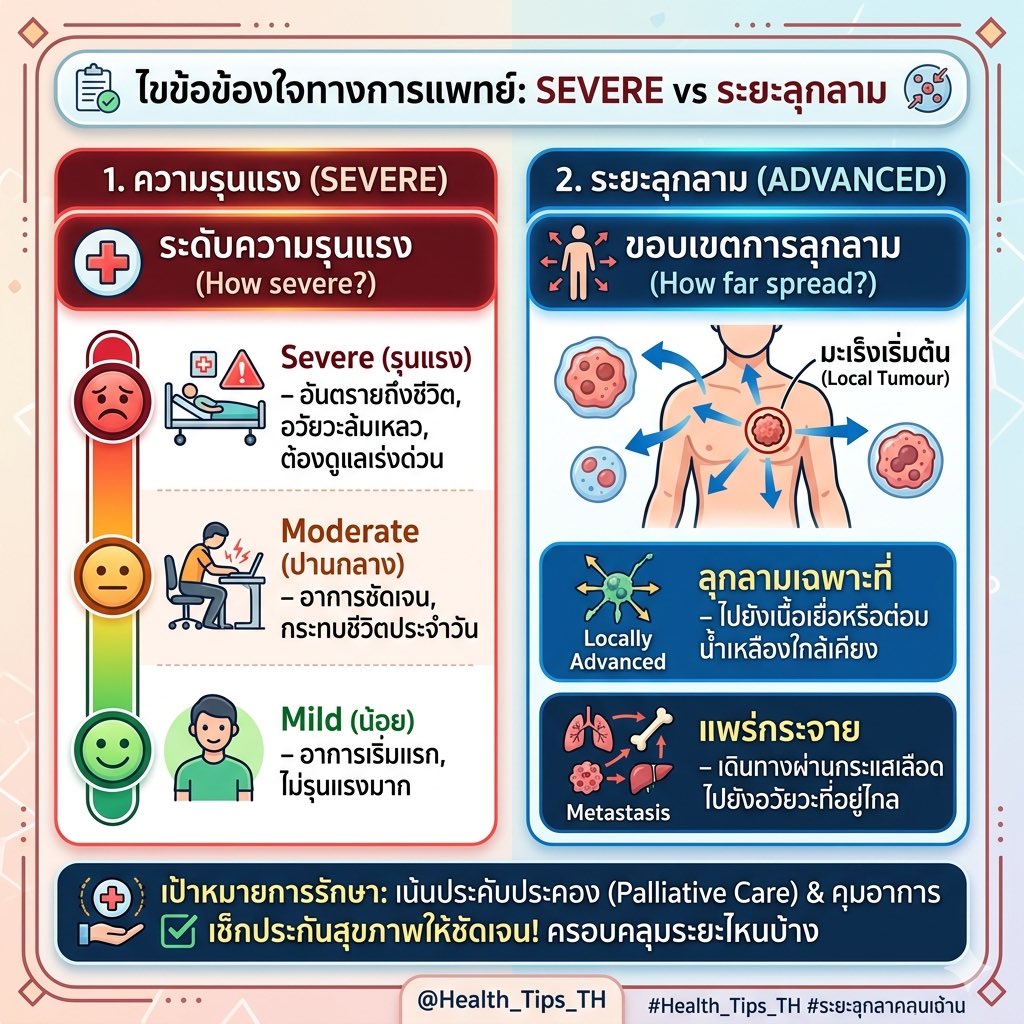 ไขข้อข้องใจทางการแพทย์: SEVERE vs ระยะลุกลาม

1. ความรุนแรง (SEVERE)

ระดับความรุนแรง
(How severe?)

Severe (รุนแรง)
– อันตรายถึงชีวิต, อวัยวะล้มเหลว, ต้องดูแลเร่งด่วน

Moderate (ปานกลาง)
– อาการชัดเจน, กระทบชีวิตประจำวัน

Mild (น้อย)
– อาการเริ่มแรก, ไม่รุนแรงมาก

2. ระยะลุกลาม (ADVANCED)

ขอบเขตการลุกลาม
(How far spread?)

มะเร็งเริ่มต้น
(Local Tumour)

Locally Advanced

ลุกลามเฉพาะที่
– ไปยังเนื้อเยื่อหรือต่อมน้ำเหลืองใกล้เคียง

Metastasis

แพร่กระจาย
– เดินทางผ่านกระแสเลือดไปยังอวัยวะที่อยู่ไกล

เป้าหมายการรักษา: เน้นประคับประคอง (Palliative Care) & คุมอาการ
เช็กประกันสุขภาพให้ชัดเจน! ครอบคลุมระยะไหนบ้าง

@Health_Tips_TH

#Health_Tips_TH #ระยะลุกลาคลนเด้าน